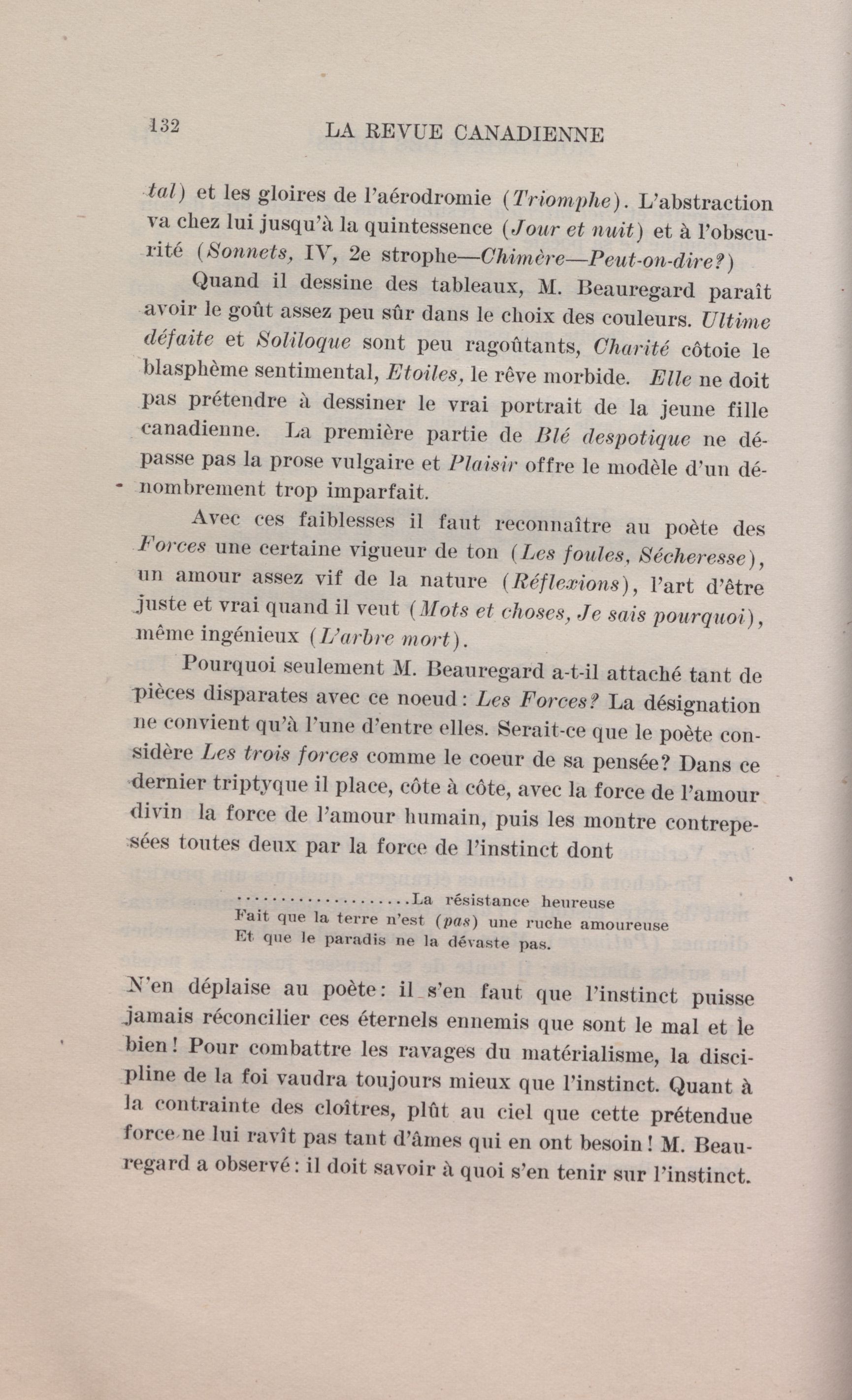 132 LA REVUE CANADIENNE

tal) et les gloires de l'aérodromie (Triomphe). L'abstraction va chez lui jusqu'à la quintessence (Jour et nuit) et à l'obscurité (Sonnets, IV, 2e strophe—Chimère—Peut-on-dire?)

Quand il dessine des tableaux, M. Beauregard paraît avoir le goût assez peu sûr dans le choix des couleurs. Ultime défaite et Soliloque sont peu ragoûtants, Charité côtoie le blasphème sentimental, Etoiles, le rêve morbide. Elle ne doit pas prétendre à dessiner le vrai portrait de la jeune fille canadienne. La première partie de Blé despotique ne dépasse pas la prose vulgaire et Plaisir offre le modèle d'un dénombrement trop imparfait.

Avec ces faiblesses il faut reconnaître au poète des Forces une certaine vigueur de ton (Les foules, Sécheresse), un amour assez vif de la nature (Réflexions), l'art d'être juste et vrai quand il veut (Mots et choses, Je sais pourquoi), même ingénieux (L'arbre mort).

Pourquoi seulement M. Beauregard a-t-il attaché tant de pièces disparates avec ce noeud: Les Forces? La désignation ne convient qu'à l'une d'entre elles. Serait-ce que le poète considère Les trois forces comme le coeur de sa pensée? Dans ce dernier triptyque il place, côte à côte, avec la force de l'amour divin la force de l'amour humain, puis les montre contrepesées toutes deux par la force de l'instinct dont

....................La résistance heureuse
Fait que la terre n'est (pas) une ruche amoureuse
Et que le paradis ne la dévaste pas.

N'en déplaise au poète: il s'en faut que l'instinct puisse jamais réconcilier ces éternels ennemis que sont le mal et le bien! Pour combattre les ravages du matérialisme, la discipline de la foi vaudra toujours mieux que l'instinct. Quant à la contrainte des cloîtres, plût au ciel que cette prétendue force ne lui ravît pas tant d'âmes qui en ont besoin! M. Beauregard a observé: il doit savoir à quoi s'en tenir sur l'instinct.